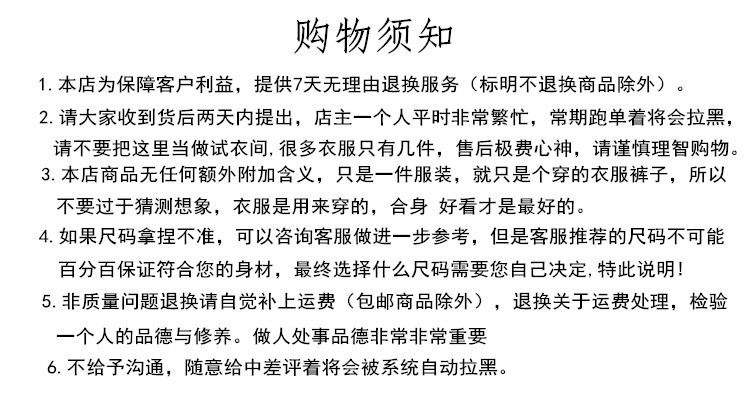 购物须知

1. 本店为保障客户利益，提供7天无理由退换服务（标明不退换商品除外）。

2. 请大家收到货后两天内提出，店主一个人平时非常繁忙，常期跑单着将会拉黑，请不要把这里当做试衣间，很多衣服只有几件，售后极费心神，请谨慎理智购物。

3. 本店商品无任何额外附加含义，只是一件服装，就只是个穿的衣服裤子，所以不要过于猜测想象，衣服是用来穿的，合身 好看才是最好的。

4. 如果尺码拿捏不准，可以咨询客服做进一步参考，但是客服推荐的尺码不可能百分百保证符合您的身材，最终选择什么尺码需要您自己决定，特此说明！

5. 非质量问题退换请自觉补上运费（包邮商品除外），退换关于运费处理，检验一个人的品德与修养。做人处事品德非常非常重要

6. 不给予沟通，随意给中差评着将会被系统自动拉黑。